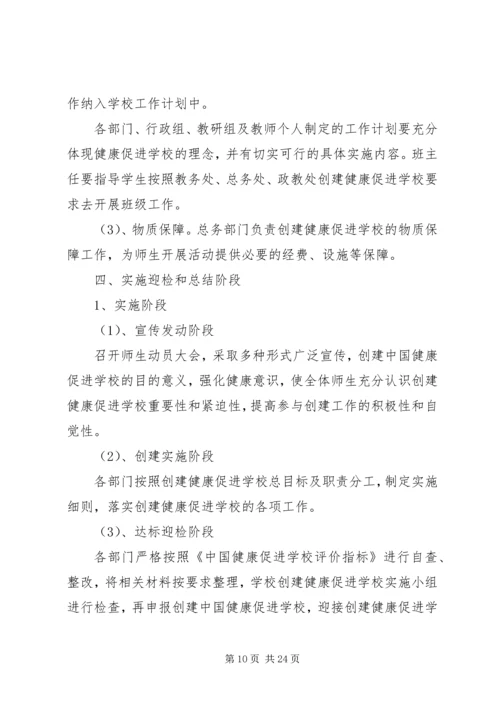 作纳入学校工作计划中。

各部门、行政组、教研组及教师个人制定的工作计划要充分体现健康促进学校的理念，并有切实可行的具体实施内容。班主任要指导学生按照教务处、总务处、政教处创建健康促进学校要求去开展班级工作。

（3）、物质保障。总务部门负责创建健康促进学校的物质保障工作，为师生开展活动提供必要的经费、设施等保障。

四、实施迎检和总结阶段

1、实施阶段

（1）、宣传发动阶段

召开师生动员大会，采取多种形式广泛宣传，创建中国健康促进学校的目的意义，强化健康意识，使全体师生充分认识创建健康促进学校重要性和紧迫性，提高参与创建工作的积极性和自觉性。

（2）、创建实施阶段

各部门按照创建健康促进学校总目标及职责分工，制定实施细则，落实创建健康促进学校的各项工作。

（3）、达标迎检阶段

各部门严格按照《中国健康促进学校评价指标》进行自查、整改，将相关材料按要求整理，学校创建健康促进学校实施小组进行检查，再申报创建中国健康促进学校，迎接创建健康促进学

第 10 页 共 24 页